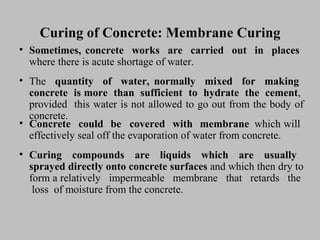 Curing of Concrete: Membrane Curing

• Sometimes, concrete works are carried out in places where there is acute shortage of water.

• The quantity of water, normally mixed for making concrete is more than sufficient to hydrate the cement, provided this water is not allowed to go out from the body of concrete.

• Concrete could be covered with membrane which will effectively seal off the evaporation of water from concrete.

• Curing compounds are liquids which are usually sprayed directly onto concrete surfaces and which then dry to form a relatively impermeable membrane that retards the loss of moisture from the concrete.